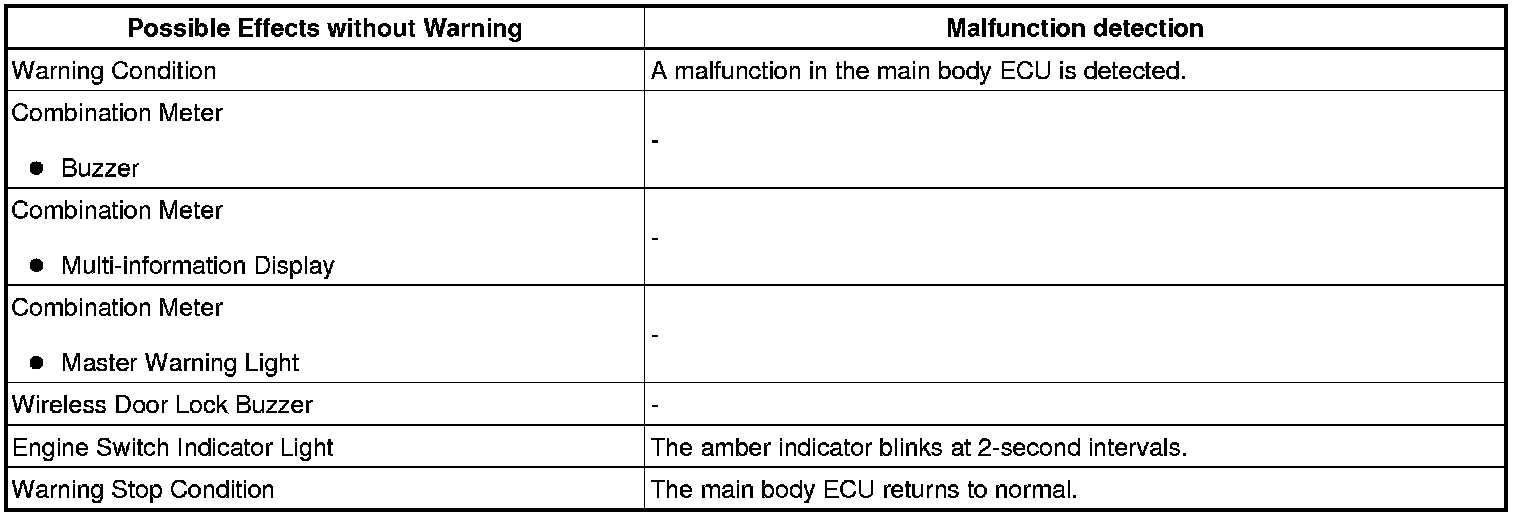 | Possible Effects without Warning | Malfunction detection |
|---|---|
| Warning Condition | A malfunction in the main body ECU is detected. |
| Combination Meter • Buzzer | - |
| Combination Meter • Multi-information Display | - |
| Combination Meter • Master Warning Light | - |
| Wireless Door Lock Buzzer | - |
| Engine Switch Indicator Light | The amber indicator blinks at 2-second intervals. |
| Warning Stop Condition | The main body ECU returns to normal. |